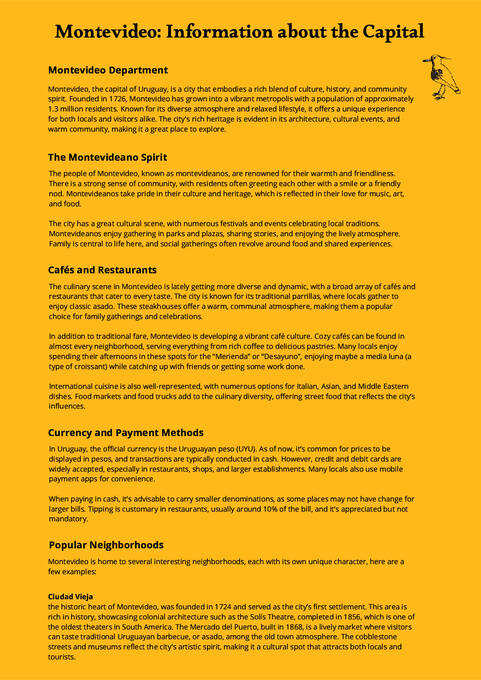 Montevideo: Information about the Capital

Montevideo Department

Montevideo, the capital of Uruguay, is a city that embodies a rich blend of culture, history, and community spirit. Founded in 1726, Montevideo has grown into a vibrant metropolis with a population of approximately 1.3 million residents. Known for its diverse atmosphere and relaxed lifestyle, it offers a unique experience for both locals and visitors alike. The city's rich heritage is evident in its architecture, cultural events, and warm community, making it a great place to explore.

The Montevideano Spirit

The people of Montevideo, known as montevideanos, are renowned for their warmth and friendliness. There is a strong sense of community, with residents often greeting each other with a smile or a friendly nod. Montevideanos take pride in their culture and heritage, which is reflected in their love for music, art, and food.

The city has a great cultural scene, with numerous festivals and events celebrating local traditions. Montevideanos enjoy gathering in parks and plazas, sharing stories, and enjoying the lively atmosphere. Family is central to life here, and social gatherings often revolve around food and shared experiences.

Cafés and Restaurants

The culinary scene in Montevideo is lately getting more diverse and dynamic, with a broad array of cafés and restaurants that cater to every taste. The city is known for its traditional parrillas, where locals gather to enjoy classic asado. These steakhouses offer a warm, communal atmosphere, making them a popular choice for family gatherings and celebrations.

In addition to traditional fare, Montevideo is developing a vibrant café culture. Cozy cafés can be found in almost every neighborhood, serving everything from rich coffee to delicious pastries. Many locals enjoy spending their afternoons in these spots for the "Merienda" or "Desayuno", enjoying maybe a media luna (a type of croissant) while catching up with friends or getting some work done.

International cuisine is also well-represented, with numerous options for Italian, Asian, and Middle Eastern dishes. Food markets and food trucks add to the culinary diversity, offering street food that reflects the city's influences.

Currency and Payment Methods

In Uruguay, the official currency is the Uruguayan peso (UYU). As of now, it's common for prices to be displayed in pesos, and transactions are typically conducted in cash. However, credit and debit cards are widely accepted, especially in restaurants, shops, and larger establishments. Many locals also use mobile payment apps for convenience.

When paying in cash, it's advisable to carry smaller denominations, as some places may not have change for larger bills. Tipping is customary in restaurants, usually around 10% of the bill, and it's appreciated but not mandatory.

Popular Neighborhoods

Montevideo is home to several interesting neighborhoods, each with its own unique character, here are a few examples:

Ciudad Vieja
the historic heart of Montevideo, was founded in 1724 and served as the city's first settlement. This area is rich in history, showcasing colonial architecture such as the Solís Theatre, completed in 1856, which is one of the oldest theaters in South America. The Mercado del Puerto, built in 1868, is a lively market where visitors can taste traditional Uruguayan barbecue, or asado, among the old town atmosphere. The cobblestone streets and museums reflect the city's artistic spirit, making it a cultural spot that attracts both locals and tourists.